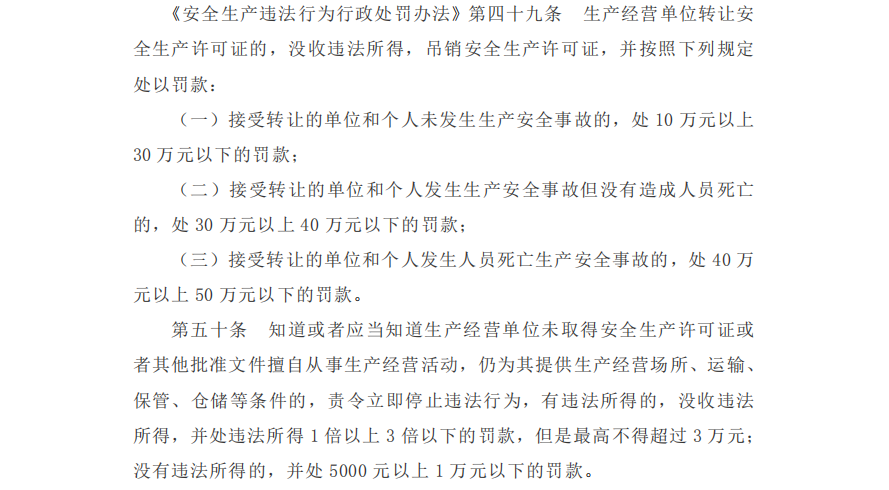 《安全生产违法行为行政处罚办法》第四十九条　生产经营单位转让安全生产许可证的，没收违法所得，吊销安全生产许可证，并按照下列规定处以罚款：

（一）接受转让的单位和个人未发生生产安全事故的，处 10 万元以上 30 万元以下的罚款；

（二）接受转让的单位和个人发生生产安全事故但没有造成人员死亡的，处 30 万元以上 40 万元以下的罚款；

（三）接受转让的单位和个人发生人员死亡生产安全事故的，处 40 万元以上 50 万元以下的罚款。

第五十条　知道或者应当知道生产经营单位未取得安全生产许可证或者其他批准文件擅自从事生产经营活动，仍为其提供生产经营场所、运输、保管、仓储等条件的，责令立即停止违法行为，有违法所得的，没收违法所得，并处违法所得 1 倍以上 3 倍以下的罚款，但是最高不得超过 3 万元；没有违法所得的，并处 5000 元以上 1 万元以下的罚款。